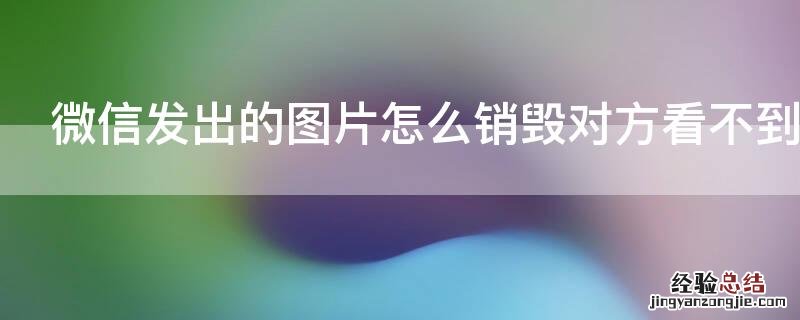 微信发出的图片怎么销毁对方看不到

经验总结
jingyanzongjie.com